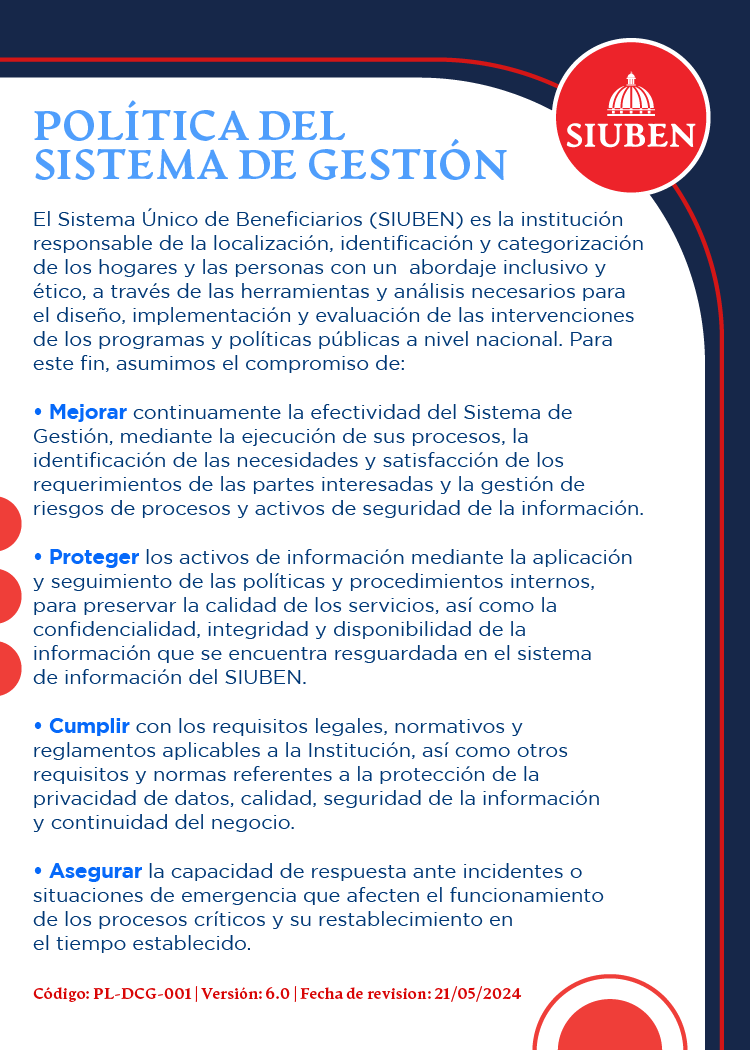 SIUBEN

POLÍTICA DEL SISTEMA DE GESTIÓN

El Sistema Único de Beneficiarios (SIUBEN) es la institución responsable de la localización, identificación y categorización de los hogares y las personas con un abordaje inclusivo y ético, a través de las herramientas y análisis necesarios para el diseño, implementación y evaluación de las intervenciones de los programas y políticas públicas a nivel nacional. Para este fin, asumimos el compromiso de:

• Mejorar continuamente la efectividad del Sistema de Gestión, mediante la ejecución de sus procesos, la identificación de las necesidades y satisfacción de los requerimientos de las partes interesadas y la gestión de riesgos de procesos y activos de seguridad de la información.

• Proteger los activos de información mediante la aplicación y seguimiento de las políticas y procedimientos internos, para preservar la calidad de los servicios, así como la confidencialidad, integridad y disponibilidad de la información que se encuentra resguardada en el sistema de información del SIUBEN.

• Cumplir con los requisitos legales, normativos y reglamentos aplicables a la Institución, así como otros requisitos y normas referentes a la protección de la privacidad de datos, calidad, seguridad de la información y continuidad del negocio.

• Asegurar la capacidad de respuesta ante incidentes o situaciones de emergencia que afecten el funcionamiento de los procesos críticos y su restablecimiento en el tiempo establecido.

Código: PL-DCG-001 | Versión: 6.0 | Fecha de revision: 21/05/2024